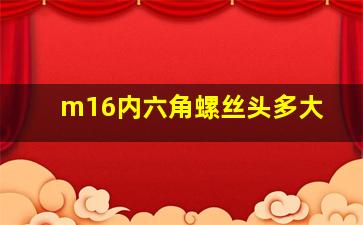 m16内六角螺丝头多大